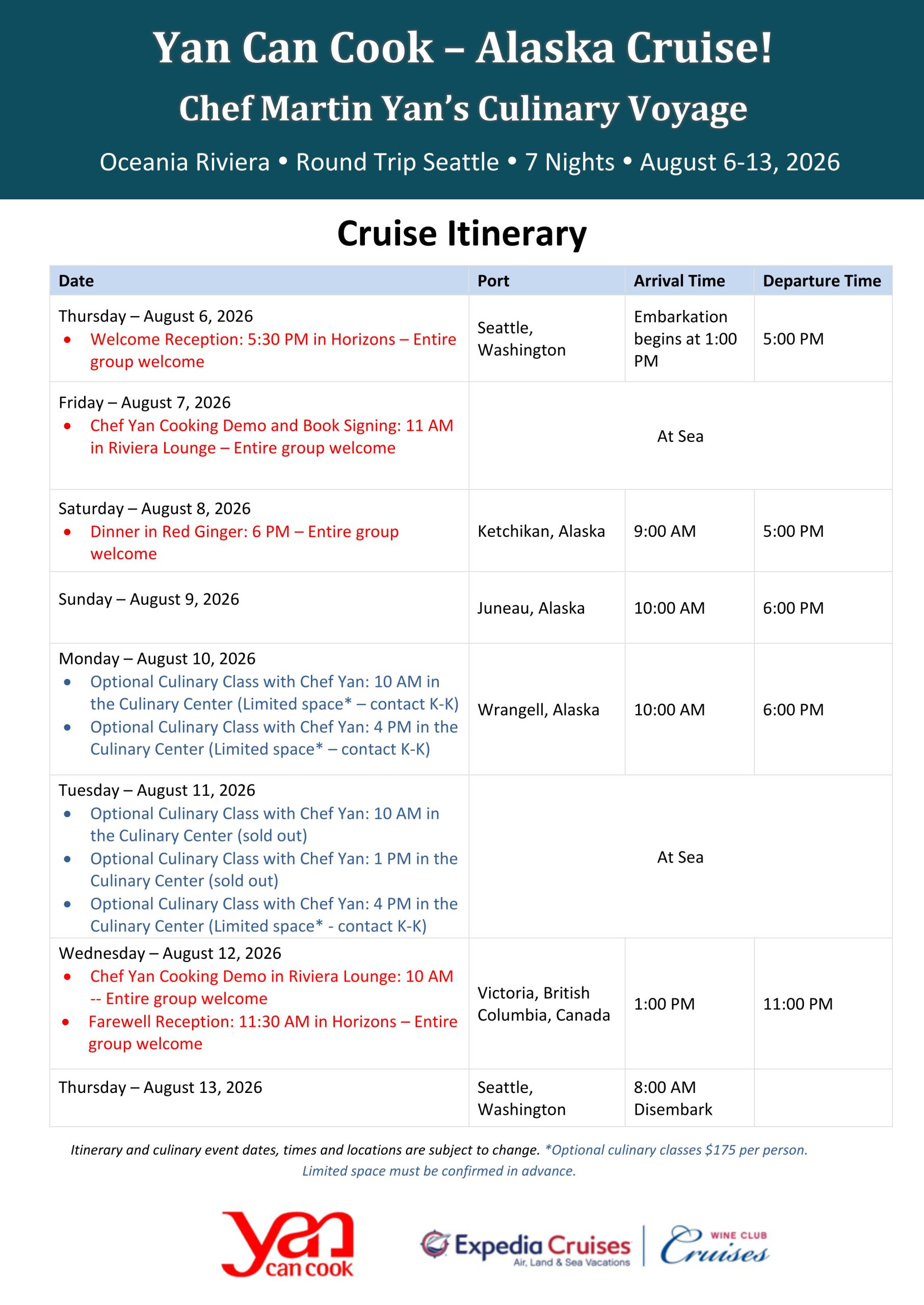 Yan Can Cook – Alaska Cruise!

Chef Martin Yan's Culinary Voyage

Oceania Riviera • Round Trip Seattle • 7 Nights • August 6-13, 2026

Cruise Itinerary

| Date | Port | Arrival Time | Departure Time |
|---|---|---|---|
| Thursday – August 6, 2026 • Welcome Reception: 5:30 PM in Horizons – Entire group welcome | Seattle, Washington | Embarkation begins at 1:00 PM | 5:00 PM |
| Friday – August 7, 2026 • Chef Yan Cooking Demo and Book Signing: 11 AM in Riviera Lounge – Entire group welcome | At Sea | | |
| Saturday – August 8, 2026 • Dinner in Red Ginger: 6 PM – Entire group welcome | Ketchikan, Alaska | 9:00 AM | 5:00 PM |
| Sunday – August 9, 2026 | Juneau, Alaska | 10:00 AM | 6:00 PM |
| Monday – August 10, 2026 • Optional Culinary Class with Chef Yan: 10 AM in the Culinary Center (Limited space* – contact K-K) • Optional Culinary Class with Chef Yan: 4 PM in the Culinary Center (Limited space* – contact K-K) | Wrangell, Alaska | 10:00 AM | 6:00 PM |
| Tuesday – August 11, 2026 • Optional Culinary Class with Chef Yan: 10 AM in the Culinary Center (sold out) • Optional Culinary Class with Chef Yan: 1 PM in the Culinary Center (sold out) • Optional Culinary Class with Chef Yan: 4 PM in the Culinary Center (Limited space* - contact K-K) | At Sea | | |
| Wednesday – August 12, 2026 • Chef Yan Cooking Demo in Riviera Lounge: 10 AM -- Entire group welcome • Farewell Reception: 11:30 AM in Horizons – Entire group welcome | Victoria, British Columbia, Canada | 1:00 PM | 11:00 PM |
| Thursday – August 13, 2026 | Seattle, Washington | 8:00 AM Disembark | |

Itinerary and culinary event dates, times and locations are subject to change. *Optional culinary classes $175 per person. Limited space must be confirmed in advance.

yan can cook

Expedia Cruises
Air, Land & Sea Vacations

WINE CLUB Cruises